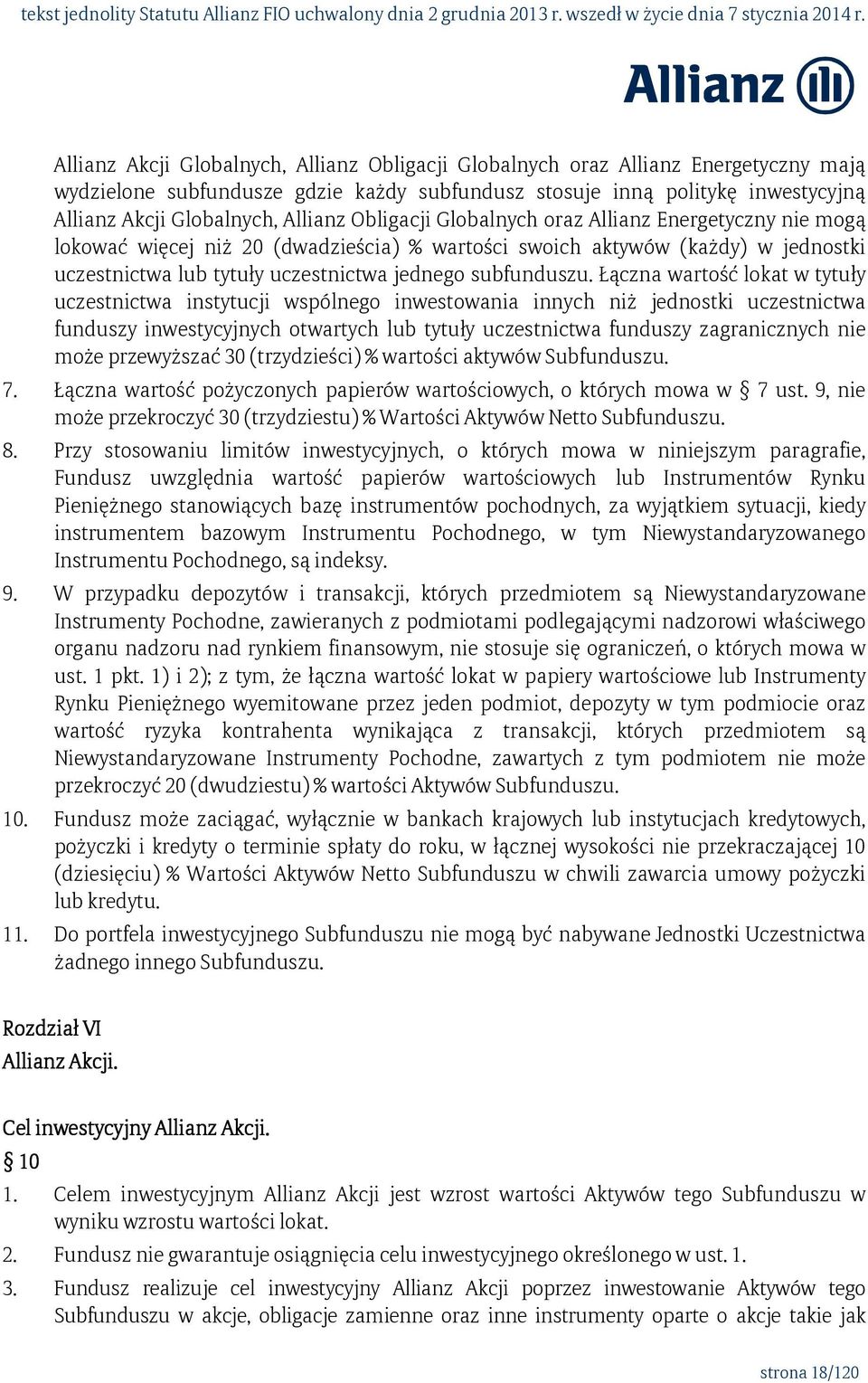 tekst jednolity Statutu Allianz FIO uchwalony dnia 2 grudnia 2013 r. wszedł w życie dnia 7 stycznia 2014 r.

Allianz

Allianz Akcji Globalnych, Allianz Obligacji Globalnych oraz Allianz Energetyczny mają wydzielone subfundusze gdzie każdy subfundusz stosuje inną politykę inwestycyjną Allianz Akcji Globalnych, Allianz Obligacji Globalnych oraz Allianz Energetyczny nie mogą lokować więcej niż 20 (dwadzieścia) % wartości swoich aktywów (każdy) w jednostki uczestnictwa lub tytuły uczestnictwa jednego subfunduszu. Łączna wartość lokat w tytuły uczestnictwa instytucji wspólnego inwestowania innych niż jednostki uczestnictwa funduszy inwestycyjnych otwartych lub tytuły uczestnictwa funduszy zagranicznych nie może przewyższać 30 (trzydzieści) % wartości aktywów Subfunduszu.

7. Łączna wartość pożyczonych papierów wartościowych, o których mowa w § 7 ust. 9, nie może przekroczyć 30 (trzydziestu) % Wartości Aktywów Netto Subfunduszu.

8. Przy stosowaniu limitów inwestycyjnych, o których mowa w niniejszym paragrafie, Fundusz uwzględnia wartość papierów wartościowych lub Instrumentów Rynku Pieniężnego stanowiących bazę instrumentów pochodnych, za wyjątkiem sytuacji, kiedy instrumentem bazowym Instrumentu Pochodnego, w tym Niewystandaryzowanego Instrumentu Pochodnego, są indeksy.

9. W przypadku depozytów i transakcji, których przedmiotem są Niewystandaryzowane Instrumenty Pochodne, zawieranych z podmiotami podlegającymi nadzorowi właściwego organu nadzoru nad rynkiem finansowym, nie stosuje się ograniczeń, o których mowa w ust. 1 pkt. 1) i 2); z tym, że łączna wartość lokat w papiery wartościowe lub Instrumenty Rynku Pieniężnego wyemitowane przez jeden podmiot, depozyty w tym podmiocie oraz wartość ryzyka kontrahenta wynikająca z transakcji, których przedmiotem są Niewystandaryzowane Instrumenty Pochodne, zawartych z tym podmiotem nie może przekroczyć 20 (dwudziestu) % wartości Aktywów Subfunduszu.

10. Fundusz może zaciągać, wyłącznie w bankach krajowych lub instytucjach kredytowych, pożyczki i kredyty o terminie spłaty do roku, w łącznej wysokości nie przekraczającej 10 (dziesięciu) % Wartości Aktywów Netto Subfunduszu w chwili zawarcia umowy pożyczki lub kredytu.

11. Do portfela inwestycyjnego Subfunduszu nie mogą być nabywane Jednostki Uczestnictwa żadnego innego Subfunduszu.

Rozdział VI
Allianz Akcji.

Cel inwestycyjny Allianz Akcji.
§ 10

1. Celem inwestycyjnym Allianz Akcji jest wzrost wartości Aktywów tego Subfunduszu w wyniku wzrostu wartości lokat.

2. Fundusz nie gwarantuje osiągnięcia celu inwestycyjnego określonego w ust. 1.

3. Fundusz realizuje cel inwestycyjny Allianz Akcji poprzez inwestowanie Aktywów tego Subfunduszu w akcje, obligacje zamienne oraz inne instrumenty oparte o akcje takie jak

strona 18/120